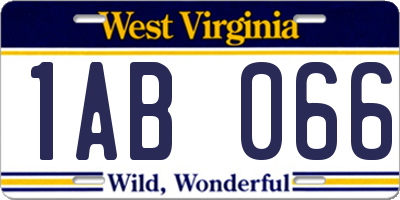 West Virginia

1AB 066

Wild, Wonderful